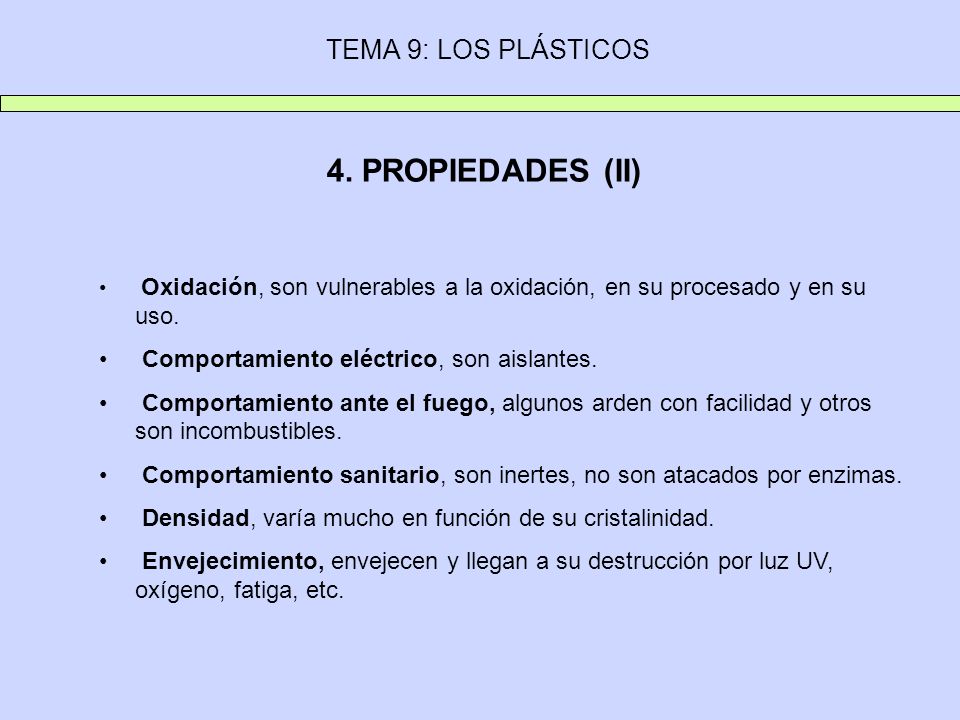 TEMA 9: LOS PLÁSTICOS

4. PROPIEDADES (II)

• Oxidación, son vulnerables a la oxidación, en su procesado y en su uso.

• Comportamiento eléctrico, son aislantes.

• Comportamiento ante el fuego, algunos arden con facilidad y otros son incombustibles.

• Comportamiento sanitario, son inertes, no son atacados por enzimas.

• Densidad, varía mucho en función de su cristalinidad.

• Envejecimiento, envejecen y llegan a su destrucción por luz UV, oxígeno, fatiga, etc.